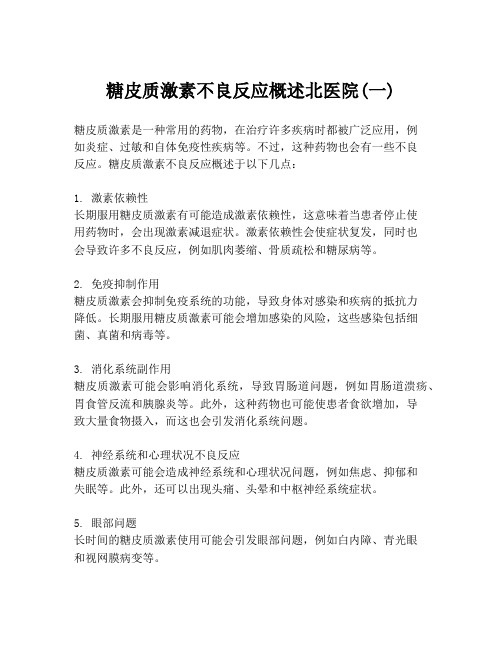 糖皮质激素不良反应概述北医院(一)

糖皮质激素是一种常用的药物，在治疗许多疾病时都被广泛应用，例如炎症、过敏和自体免疫性疾病等。不过，这种药物也会有一些不良反应。糖皮质激素不良反应概述于以下几点：

1. 激素依赖性
长期服用糖皮质激素有可能造成激素依赖性，这意味着当患者停止使用药物时，会出现激素减退症状。激素依赖性会使症状复发，同时也会导致许多不良反应，例如肌肉萎缩、骨质疏松和糖尿病等。

2. 免疫抑制作用
糖皮质激素会抑制免疫系统的功能，导致身体对感染和疾病的抵抗力降低。长期服用糖皮质激素可能会增加感染的风险，这些感染包括细菌、真菌和病毒等。

3. 消化系统副作用
糖皮质激素可能会影响消化系统，导致胃肠道问题，例如胃肠道溃疡、胃食管反流和胰腺炎等。此外，这种药物也可能使患者食欲增加，导致大量食物摄入，而这也会引发消化系统问题。

4. 神经系统和心理状况不良反应
糖皮质激素可能会造成神经系统和心理状况问题，例如焦虑、抑郁和失眠等。此外，还可以出现头痛、头晕和中枢神经系统症状。

5. 眼部问题
长时间的糖皮质激素使用可能会引发眼部问题，例如白内障、青光眼和视网膜病变等。